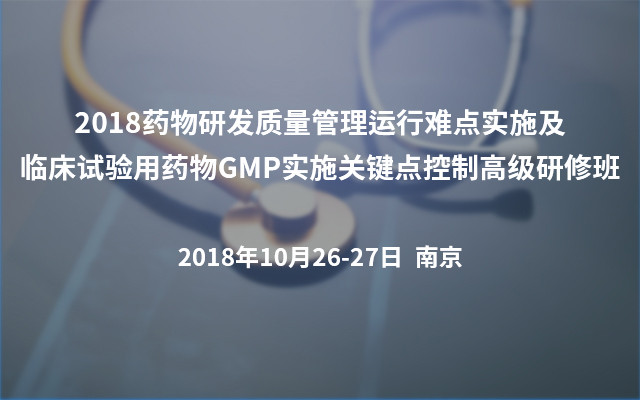 2018药物研发质量管理运行难点实施及
临床试验用药物GMP实施关键点控制高级研修班

2018年10月26-27日 南京